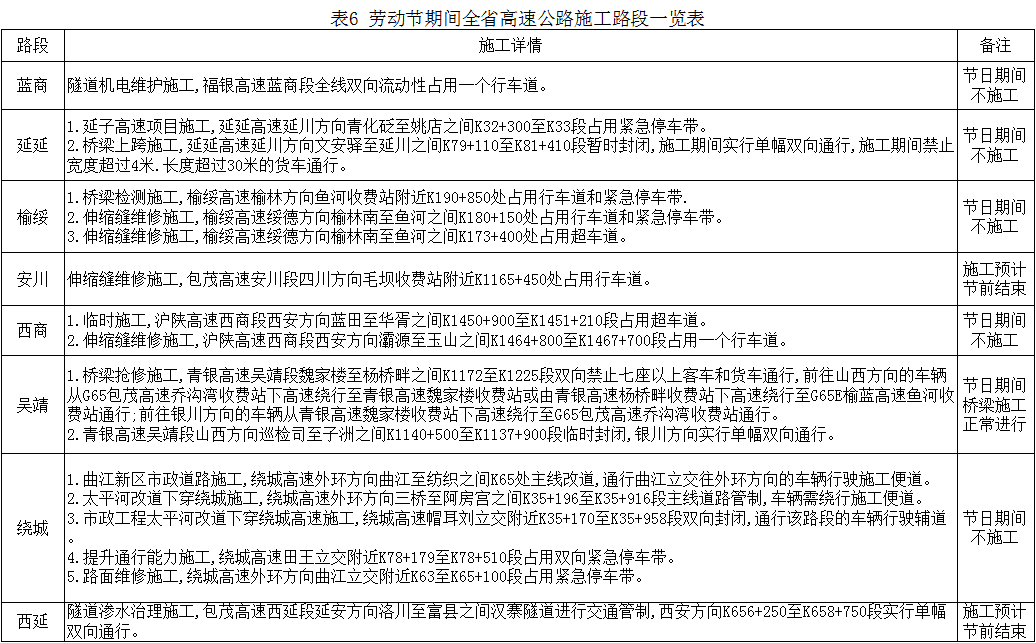 表6 劳动节期间全省高速公路施工路段一览表

| 路段 | 施工详情 | 备注 |
|---|---|---|
| 蓝商 | 隧道机电维护施工，福银高速蓝商段全线双向流动性占用一个行车道。 | 节日期间不施工 |
| 延延 | 1.延子高速项目施工，延延高速延川方向青化砭至姚店之间K32+300至K33段占用紧急停车带。 2.桥梁上跨施工，延延高速延川方向文安驿至延川之间K79+110至K81+410段暂时封闭，施工期间实行单幅双向通行，施工期间禁止宽度超过4米.长度超过30米的货车通行。 | 节日期间不施工 |
| 榆绥 | 1.桥梁检测施工，榆绥高速榆林方向鱼河收费站附近K190+850处占用行车道和紧急停车带. 2.伸缩缝维修施工，榆绥高速绥德方向榆林南至鱼河之间K180+150处占用行车道和紧急停车带。 3.伸缩缝维修施工，榆绥高速绥德方向榆林南至鱼河之间K173+400处占用超车道。 | 节日期间不施工 |
| 安川 | 伸缩缝维修施工，包茂高速安川段四川方向毛坝收费站附近K1165+450处占用行车道。 | 施工预计节前结束 |
| 西商 | 1.临时施工，沪陕高速西商段西安方向蓝田至华胥之间K1450+900至K1451+210段占用超车道。 2.伸缩缝维修施工，沪陕高速西商段西安方向灞源至玉山之间K1464+800至K1467+700段占用一个行车道。 | 节日期间不施工 |
| 吴靖 | 1.桥梁抢修施工，青银高速吴靖段魏家楼至杨桥畔之间K1172至K1225段双向禁止七座以上客车和货车通行，前往山西方向的车辆从G65包茂高速乔沟湾收费站下高速绕行至青银高速魏家楼收费站或由青银高速杨桥畔收费站下高速绕行至G65E榆蓝高速鱼河收费站通行;前往银川方向的车辆从青银高速魏家楼收费站下高速绕行至G65包茂高速乔沟湾收费站通行。 2.青银高速吴靖段山西方向巡检司至子洲之间K1140+500至K1137+900段临时封闭，银川方向实行单幅双向通行。 | 节日期间桥梁施工正常进行 |
| 绕城 | 1.曲江新区市政道路施工，绕城高速外环方向曲江至纺织之间K65处主线改道，通行曲江立交往外环方向的车辆行驶施工便道。 2.太平河改道下穿绕城施工，绕城高速外环方向三桥至阿房宫之间K35+196至K35+916段主线道路管制，车辆需绕行施工便道。 3.市政工程太平河改道下穿绕城高速施工，绕城高速帽耳刘立交附近K35+170至K35+958段双向封闭，通行该路段的车辆行驶辅道。 4.提升通行能力施工，绕城高速田王立交附近K78+179至K78+510段占用双向紧急停车带。 5.路面维修施工，绕城高速外环方向曲江立交附近K63至K65+100段占用紧急停车带。 | 节日期间不施工 |
| 西延 | 隧道渗水治理施工，包茂高速西延段延安方向洛川至富县之间汉寨隧道进行交通管制，西安方向K656+250至K658+750段实行单幅双向通行。 | 施工预计节前结束 |